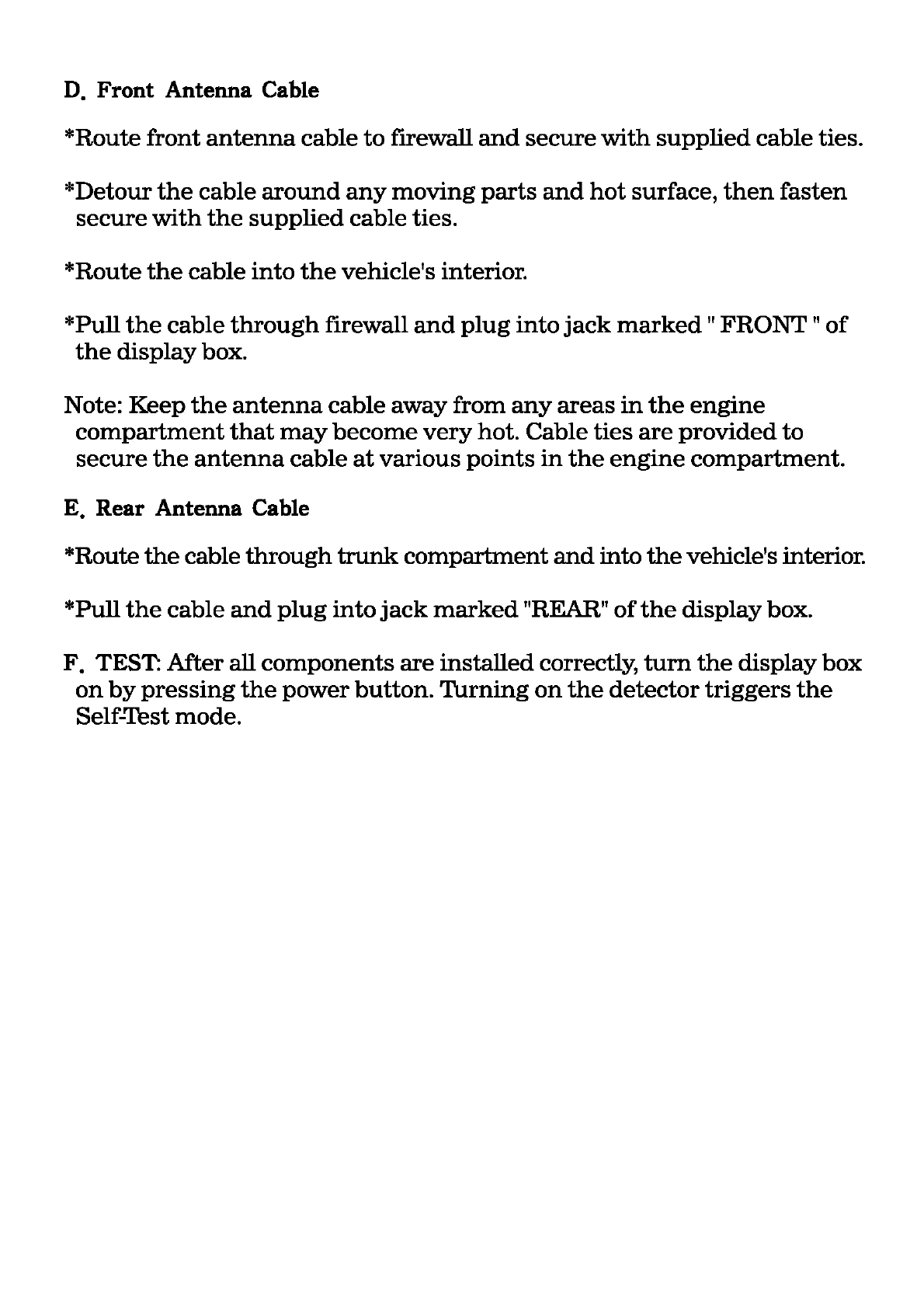 D. Front Antenna Cable

*Route front antenna cable to firewall and secure with supplied cable ties.

*Detour the cable around any moving parts and hot surface, then fasten secure with the supplied cable ties.

*Route the cable into the vehicle's interior.

*Pull the cable through firewall and plug into jack marked " FRONT " of the display box.

Note: Keep the antenna cable away from any areas in the engine compartment that may become very hot. Cable ties are provided to secure the antenna cable at various points in the engine compartment.

E. Rear Antenna Cable

*Route the cable through trunk compartment and into the vehicle's interior.

*Pull the cable and plug into jack marked "REAR" of the display box.

F. TEST: After all components are installed correctly, turn the display box on by pressing the power button. Turning on the detector triggers the Self-Test mode.